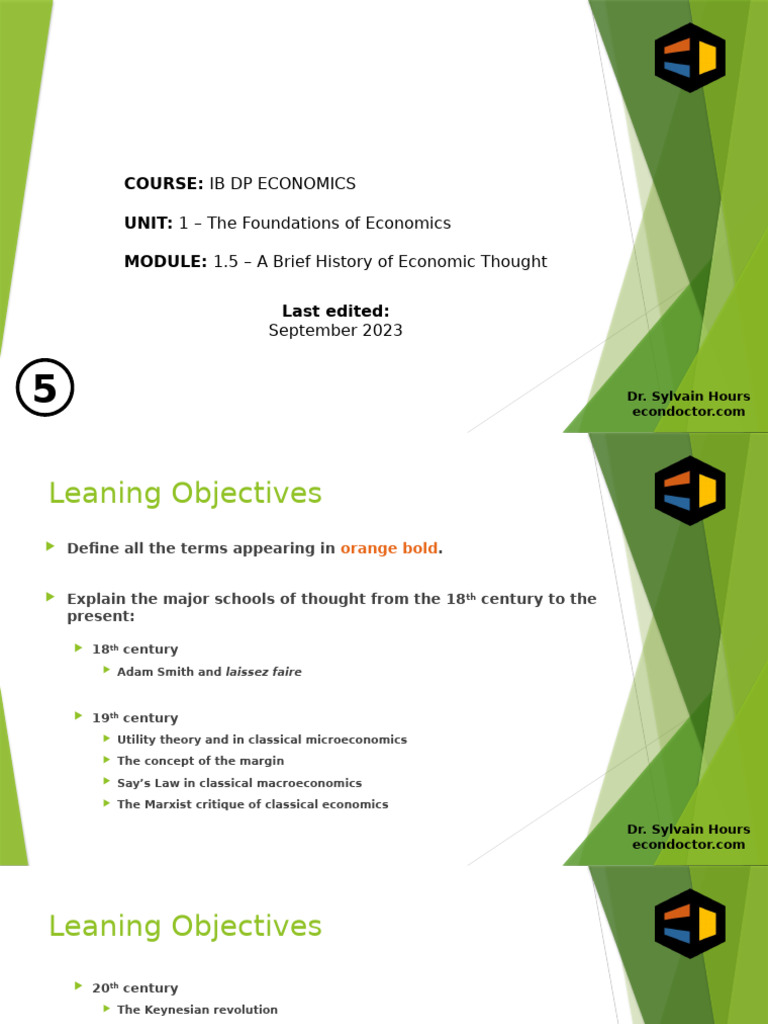 COURSE: IB DP ECONOMICS

UNIT: 1 – The Foundations of Economics

MODULE: 1.5 – A Brief History of Economic Thought

Last edited:
September 2023

5

Dr. Sylvain Hours
econdoctor.com

Leaning Objectives

Define all the terms appearing in orange bold.

Explain the major schools of thought from the 18$^{th}$ century to the present:

18$^{th}$ century

Adam Smith and laissez faire

19$^{th}$ century

Utility theory and in classical microeconomics

The concept of the margin

Say's Law in classical macroeconomics

The Marxist critique of classical economics

Dr. Sylvain Hours
econdoctor.com

Leaning Objectives

20$^{th}$ century

The Keynesian revolution